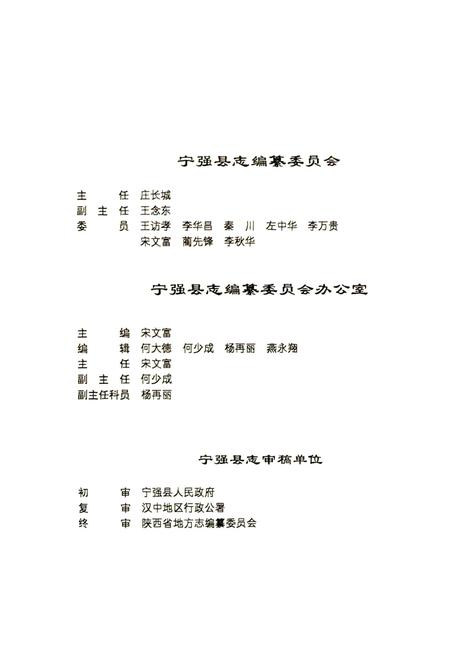 宁强县志编纂委员会

主　　任　庄长城
副 主 任　王念东
委　　员　王访孝　李华昌　秦　川　左中华　李万贵
　　　　　宋文富　蔺先锋　李秋华

宁强县志编纂委员会办公室

主　　编　宋文富
编　　辑　何大德　何少成　杨再丽　燕永翔
主　　任　宋文富
副 主 任　何少成
副主任科员　杨再丽

宁强县志审稿单位

初　　审　宁强县人民政府
复　　审　汉中地区行政公署
终　　审　陕西省地方志编纂委员会